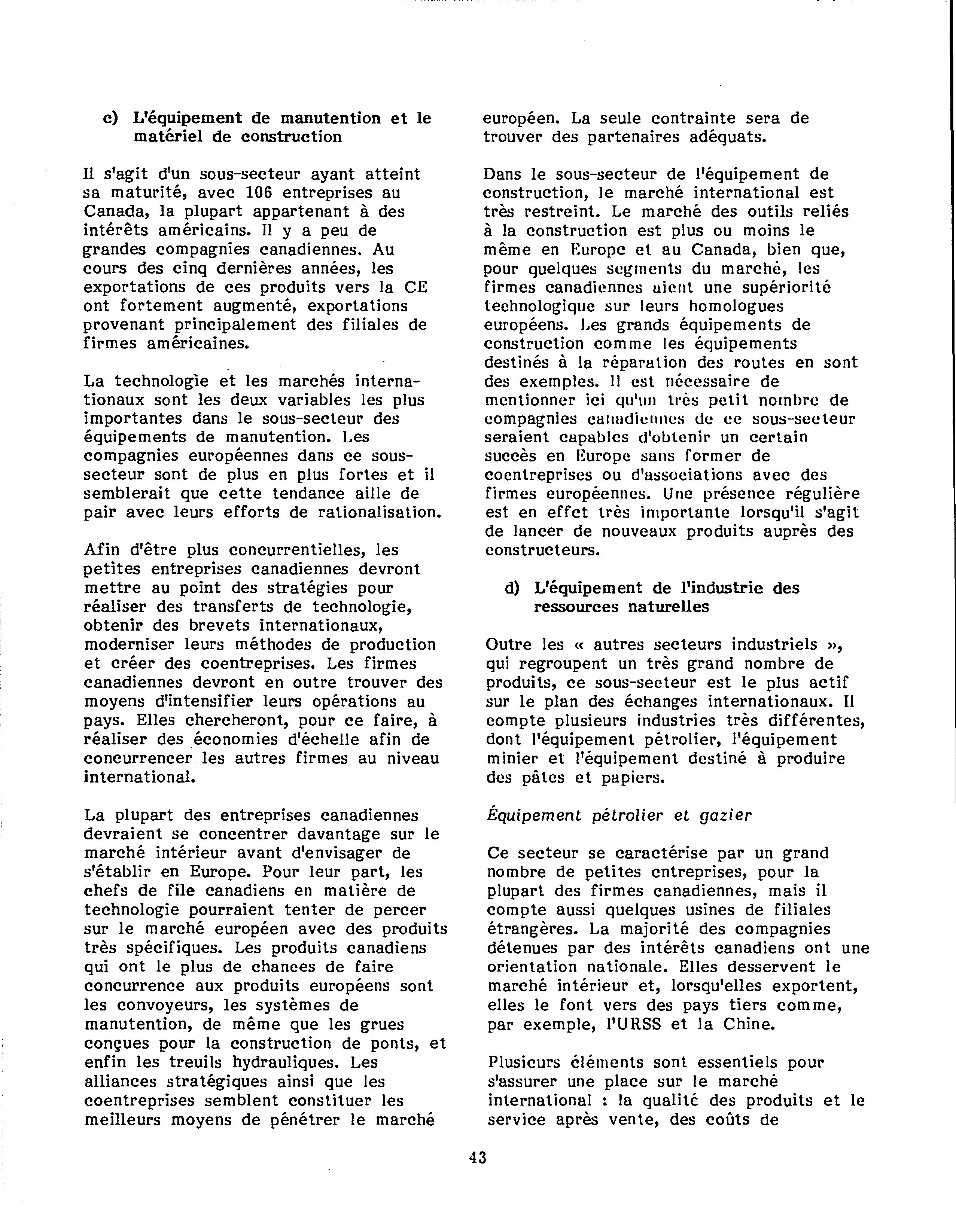 c) L'équipement de manutention et le matériel de construction

Il s'agit d'un sous-secteur ayant atteint sa maturité, avec 106 entreprises au Canada, la plupart appartenant à des intérêts américains. Il y a peu de grandes compagnies canadiennes. Au cours des cinq dernières années, les exportations de ces produits vers la CE ont fortement augmenté, exportations provenant principalement des filiales de firmes américaines.

La technologie et les marchés internationaux sont les deux variables les plus importantes dans le sous-secteur des équipements de manutention. Les compagnies européennes dans ce sous-secteur sont de plus en plus fortes et il semblerait que cette tendance aille de pair avec leurs efforts de rationalisation.

Afin d'être plus concurrentielles, les petites entreprises canadiennes devront mettre au point des stratégies pour réaliser des transferts de technologie, obtenir des brevets internationaux, moderniser leurs méthodes de production et créer des coentreprises. Les firmes canadiennes devront en outre trouver des moyens d'intensifier leurs opérations au pays. Elles chercheront, pour ce faire, à réaliser des économies d'échelle afin de concurrencer les autres firmes au niveau international.

La plupart des entreprises canadiennes devraient se concentrer davantage sur le marché intérieur avant d'envisager de s'établir en Europe. Pour leur part, les chefs de file canadiens en matière de technologie pourraient tenter de percer sur le marché européen avec des produits très spécifiques. Les produits canadiens qui ont le plus de chances de faire concurrence aux produits européens sont les convoyeurs, les systèmes de manutention, de même que les grues conçues pour la construction de ponts, et enfin les treuils hydrauliques. Les alliances stratégiques ainsi que les coentreprises semblent constituer les meilleurs moyens de pénétrer le marché européen. La seule contrainte sera de trouver des partenaires adéquats.

Dans le sous-secteur de l'équipement de construction, le marché international est très restreint. Le marché des outils reliés à la construction est plus ou moins le même en Europe et au Canada, bien que, pour quelques segments du marché, les firmes canadiennes aient une supériorité technologique sur leurs homologues européens. Les grands équipements de construction comme les équipements destinés à la réparation des routes en sont des exemples. Il est nécessaire de mentionner ici qu'un très petit nombre de compagnies canadiennes de ce sous-secteur seraient capables d'obtenir un certain succès en Europe sans former de coentreprises ou d'associations avec des firmes européennes. Une présence régulière est en effet très importante lorsqu'il s'agit de lancer de nouveaux produits auprès des constructeurs.

d) L'équipement de l'industrie des ressources naturelles

Outre les « autres secteurs industriels », qui regroupent un très grand nombre de produits, ce sous-secteur est le plus actif sur le plan des échanges internationaux. Il compte plusieurs industries très différentes, dont l'équipement pétrolier, l'équipement minier et l'équipement destiné à produire des pâtes et papiers.

Équipement pétrolier et gazier

Ce secteur se caractérise par un grand nombre de petites entreprises, pour la plupart des firmes canadiennes, mais il compte aussi quelques usines de filiales étrangères. La majorité des compagnies détenues par des intérêts canadiens ont une orientation nationale. Elles desservent le marché intérieur et, lorsqu'elles exportent, elles le font vers des pays tiers comme, par exemple, l'URSS et la Chine.

Plusieurs éléments sont essentiels pour s'assurer une place sur le marché international : la qualité des produits et le service après vente, des coûts de

43